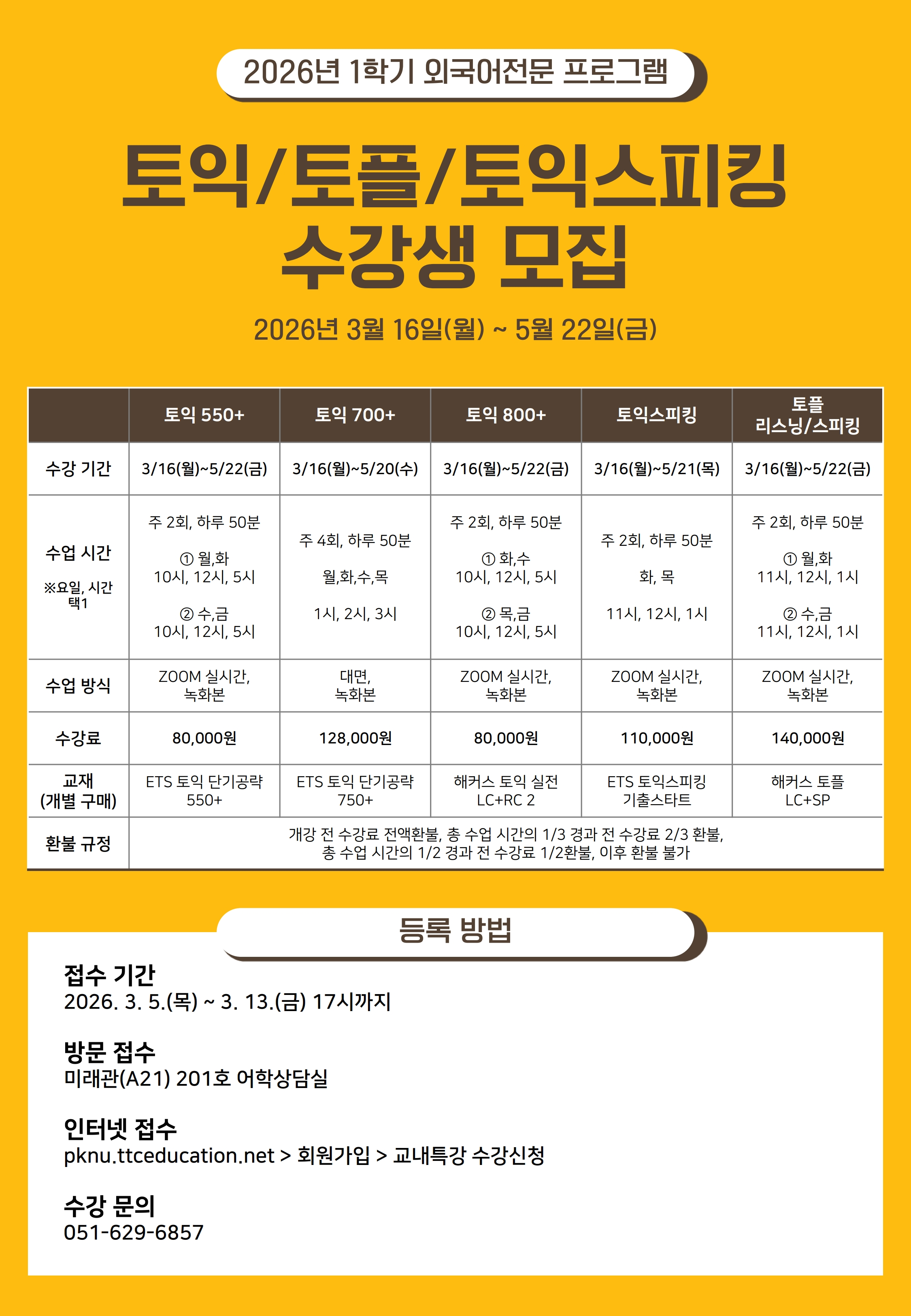 2026년 1학기 외국어전문 프로그램

토익/토플/토익스피킹
수강생 모집

2026년 3월 16일(월) ~ 5월 22일(금)

|  | 토익 550+ | 토익 700+ | 토익 800+ | 토익스피킹 | 토플 리스닝/스피킹 |
|---|---|---|---|---|---|
| 수강 기간 | 3/16(월)~5/22(금) | 3/16(월)~5/20(수) | 3/16(월)~5/22(금) | 3/16(월)~5/21(목) | 3/16(월)~5/22(금) |
| 수업 시간 ※요일, 시간 택1 | 주 2회, 하루 50분 ① 월,화 10시, 12시, 5시 ② 수,금 10시, 12시, 5시 | 주 4회, 하루 50분 월,화,수,목 1시, 2시, 3시 | 주 2회, 하루 50분 ① 화,수 10시, 12시, 5시 ② 목,금 10시, 12시, 5시 | 주 2회, 하루 50분 화, 목 11시, 12시, 1시 | 주 2회, 하루 50분 ① 월,화 11시, 12시, 1시 ② 수,금 11시, 12시, 1시 |
| 수업 방식 | ZOOM 실시간, 녹화본 | 대면, 녹화본 | ZOOM 실시간, 녹화본 | ZOOM 실시간, 녹화본 | ZOOM 실시간, 녹화본 |
| 수강료 | 80,000원 | 128,000원 | 80,000원 | 110,000원 | 140,000원 |
| 교재 (개별 구매) | ETS 토익 단기공략 550+ | ETS 토익 단기공략 750+ | 해커스 토익 실전 LC+RC 2 | ETS 토익스피킹 기출스타트 | 해커스 토플 LC+SP |
| 환불 규정 | 개강 전 수강료 전액환불, 총 수업 시간의 1/3 경과 전 수강료 2/3 환불, 총 수업 시간의 1/2 경과 전 수강료 1/2환불, 이후 환불 불가 |  |  |  |  |

등록 방법

접수 기간
2026. 3. 5.(목) ~ 3. 13.(금) 17시까지

방문 접수
미래관(A21) 201호 어학상담실

인터넷 접수
pknu.ttceducation.net > 회원가입 > 교내특강 수강신청

수강 문의
051-629-6857